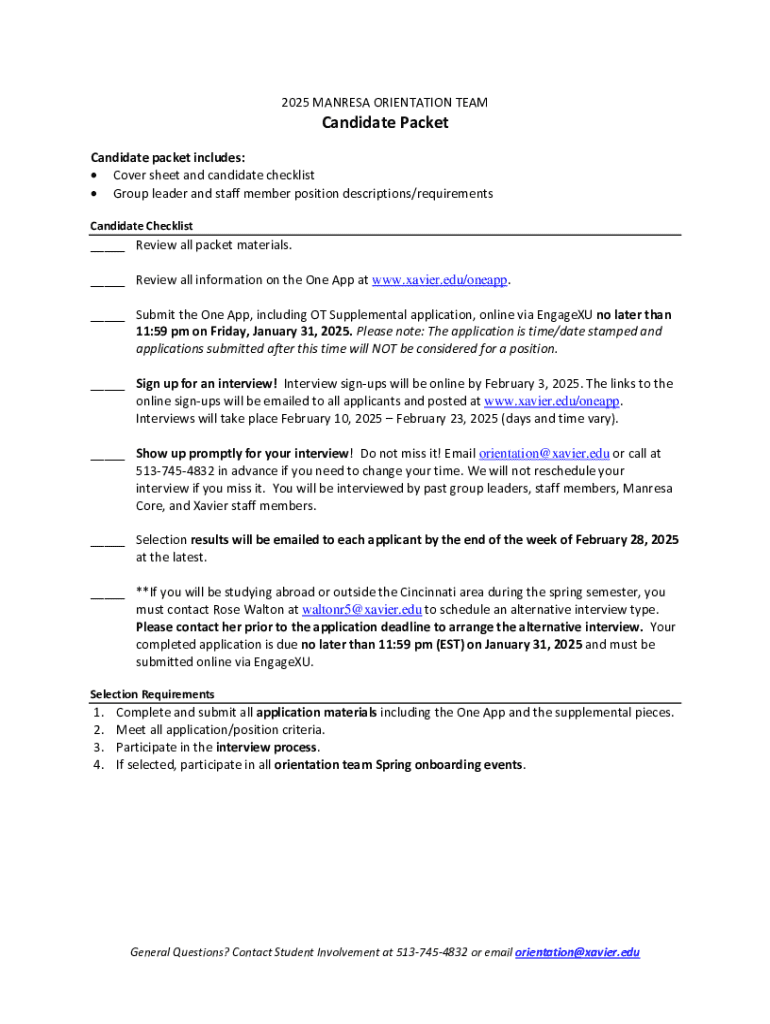 2025 MANRESA ORIENTATION TEAM

Candidate Packet

Candidate packet includes:
• Cover sheet and candidate checklist
• Group leader and staff member position descriptions/requirements

Candidate Checklist

_____ Review all packet materials.

_____ Review all information on the One App at www.xavier.edu/oneapp.

_____ Submit the One App, including OT Supplemental application, online via EngageXU no later than 11:59 pm on Friday, January 31, 2025. Please note: The application is time/date stamped and applications submitted after this time will NOT be considered for a position.

_____ Sign up for an interview! Interview sign-ups will be online by February 3, 2025. The links to the online sign-ups will be emailed to all applicants and posted at www.xavier.edu/oneapp. Interviews will take place February 10, 2025 – February 23, 2025 (days and time vary).

_____ Show up promptly for your interview! Do not miss it! Email orientation@xavier.edu or call at 513-745-4832 in advance if you need to change your time. We will not reschedule your interview if you miss it. You will be interviewed by past group leaders, staff members, Manresa Core, and Xavier staff members.

_____ Selection results will be emailed to each applicant by the end of the week of February 28, 2025 at the latest.

_____ **If you will be studying abroad or outside the Cincinnati area during the spring semester, you must contact Rose Walton at waltonr5@xavier.edu to schedule an alternative interview type. Please contact her prior to the application deadline to arrange the alternative interview. Your completed application is due no later than 11:59 pm (EST) on January 31, 2025 and must be submitted online via EngageXU.

Selection Requirements
1. Complete and submit all application materials including the One App and the supplemental pieces.
2. Meet all application/position criteria.
3. Participate in the interview process.
4. If selected, participate in all orientation team Spring onboarding events.

General Questions? Contact Student Involvement at 513-745-4832 or email orientation@xavier.edu